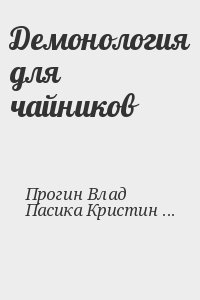 Демонология для чайников

Прогин Влад
Пасика Кристин ...